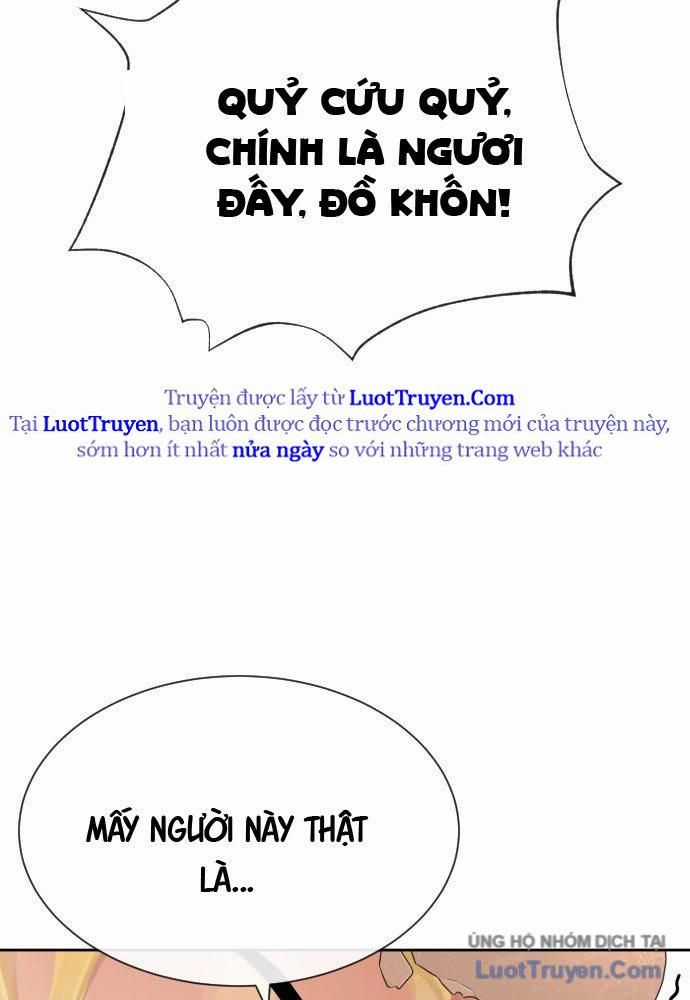 QUỶ CỨU QUỶ, CHÍNH LÀ NGƯƠI ĐẤY, ĐỒ KHỐN!

Truyện được lấy từ LuotTruyen.Com
Tại LuotTruyen, bạn luôn được đọc trước chương mới của truyện này, sớm hơn ít nhất nửa ngày so với những trang web khác

MẤY NGƯỜI NÀY THẬT LÀ...

ỦNG HỘ NHÓM DỊCH TẠI
LuotTruyen.Com